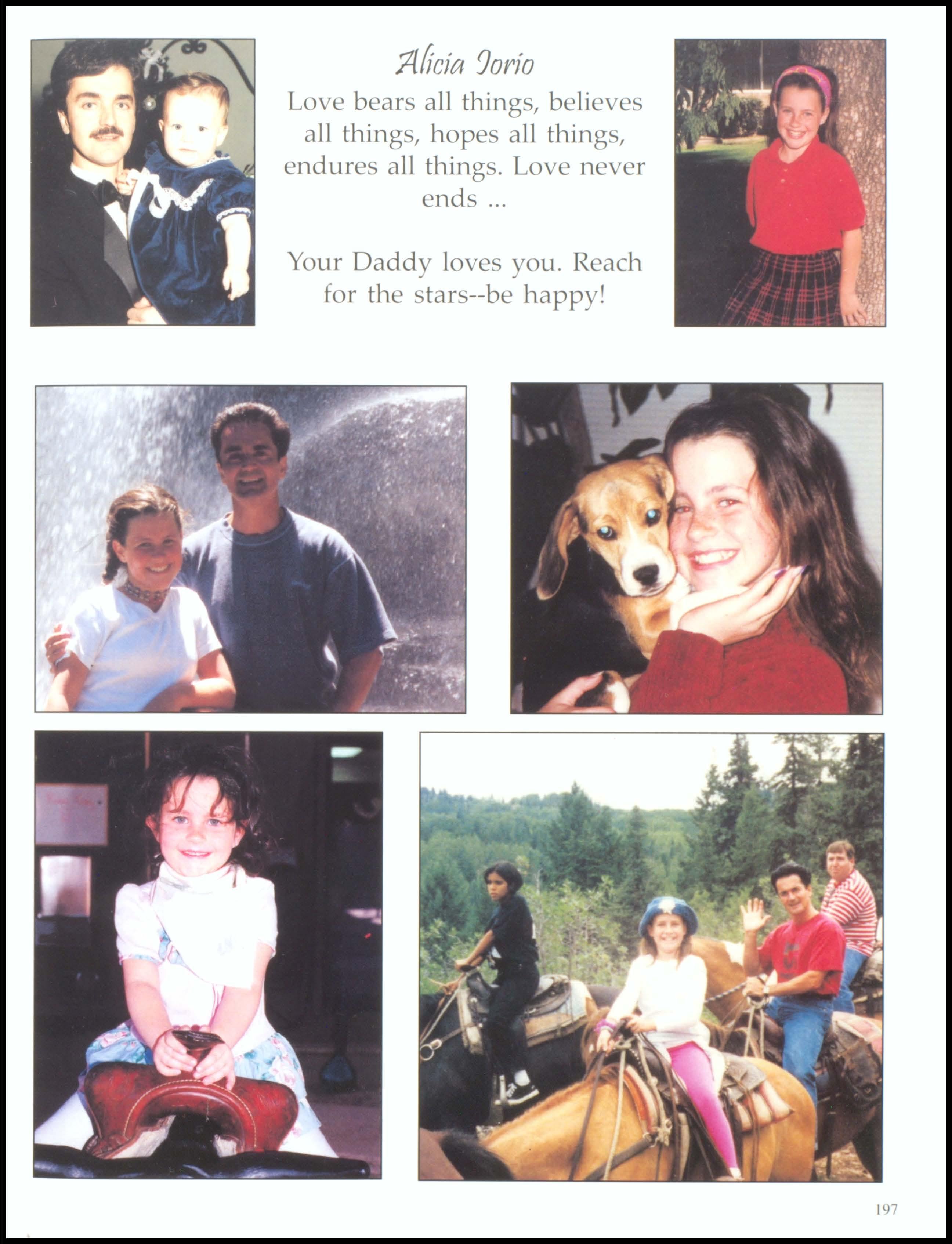 Alicia Iorio

Love bears all things, believes all things, hopes all things, endures all things. Love never ends ...

Your Daddy loves you. Reach for the stars--be happy!

197